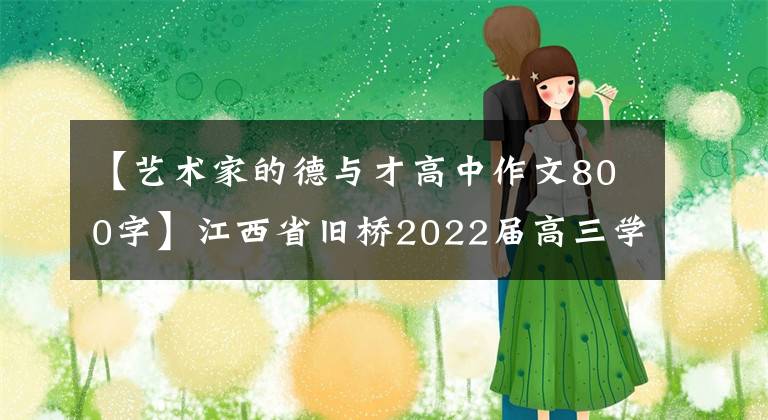 【艺术家的德与才高中作文800字】江西省旧桥2022届高三学